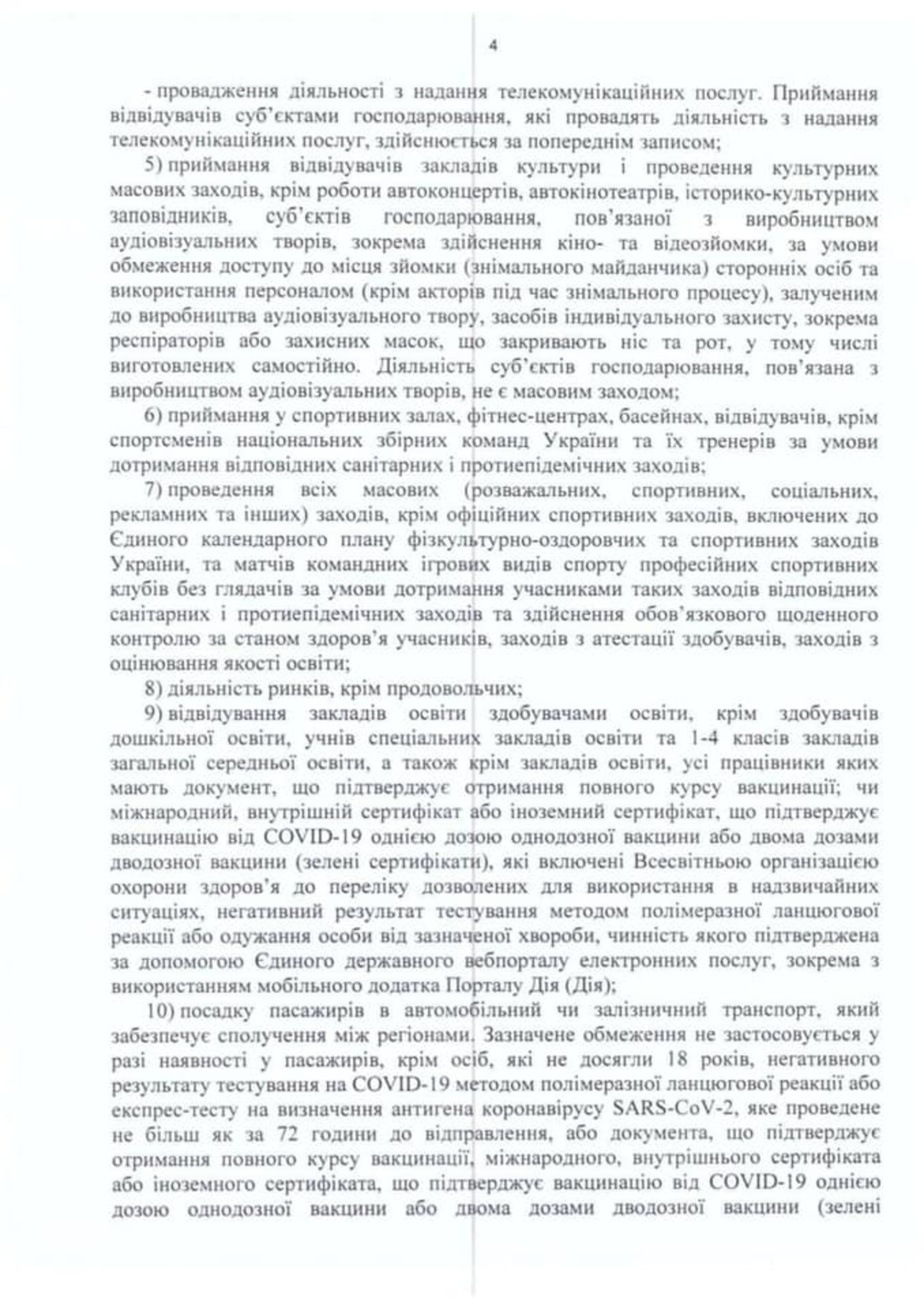 4

- провадження діяльності з надання телекомунікаційних послуг. Приймання відвідувачів суб'єктами господарювання, які провадять діяльність з надання телекомунікаційних послуг, здійснюється за попереднім записом;

5) приймання відвідувачів закладів культури і проведення культурних масових заходів, крім роботи автоконцертів, автокінотеатрів, історико-культурних заповідників, суб'єктів господарювання, пов'язаної з виробництвом аудіовізуальних творів, зокрема здійснення кіно- та відеозйомки, за умови обмеження доступу до місця зйомки (знімального майданчика) сторонніх осіб та використання персоналом (крім акторів під час знімального процесу), залученим до виробництва аудіовізуального твору, засобів індивідуального захисту, зокрема респіраторів або захисних масок, що закривають ніс та рот, у тому числі виготовлених самостійно. Діяльність суб'єктів господарювання, пов'язана з виробництвом аудіовізуальних творів, не є масовим заходом;

6) приймання у спортивних залах, фітнес-центрах, басейнах, відвідувачів, крім спортсменів національних збірних команд України та їх тренерів за умови дотримання відповідних санітарних і протиепідемічних заходів;

7) проведення всіх масових (розважальних, спортивних, соціальних, рекламних та інших) заходів, крім офіційних спортивних заходів, включених до Єдиного календарного плану фізкультурно-оздоровчих та спортивних заходів України, та матчів командних ігрових видів спорту професійних спортивних клубів без глядачів за умови дотримання учасниками таких заходів відповідних санітарних і протиепідемічних заходів та здійснення обов'язкового щоденного контролю за станом здоров'я учасників, заходів з атестації здобувачів, заходів з оцінювання якості освіти;

8) діяльність ринків, крім продовольчих;

9) відвідування закладів освіти здобувачами освіти, крім здобувачів дошкільної освіти, учнів спеціальних закладів освіти та 1-4 класів закладів загальної середньої освіти, а також крім закладів освіти, усі працівники яких мають документ, що підтверджує отримання повного курсу вакцинації; чи міжнародний, внутрішній сертифікат або іноземний сертифікат, що підтверджує вакцинацію від COVID-19 однією дозою однодозної вакцини або двома дозами дводозної вакцини (зелені сертифікати), які включені Всесвітньою організацією охорони здоров'я до переліку дозволених для використання в надзвичайних ситуаціях, негативний результат тестування методом полімеразної ланцюгової реакції або одужання особи від зазначеної хвороби, чинність якого підтверджена за допомогою Єдиного державного вебпорталу електронних послуг, зокрема з використанням мобільного додатка Порталу Дія (Дія);

10) посадку пасажирів в автомобільний чи залізничний транспорт, який забезпечує сполучення між регіонами. Зазначене обмеження не застосовується у разі наявності у пасажирів, крім осіб, які не досягли 18 років, негативного результату тестування на COVID-19 методом полімеразної ланцюгової реакції або експрес-тесту на визначення антигена коронавірусу SARS-CoV-2, яке проведене не більш як за 72 години до відправлення, або документа, що підтверджує отримання повного курсу вакцинації, міжнародного, внутрішнього сертифіката або іноземного сертифіката, що підтверджує вакцинацію від COVID-19 однією дозою однодозної вакцини або двома дозами дводозної вакцини (зелені